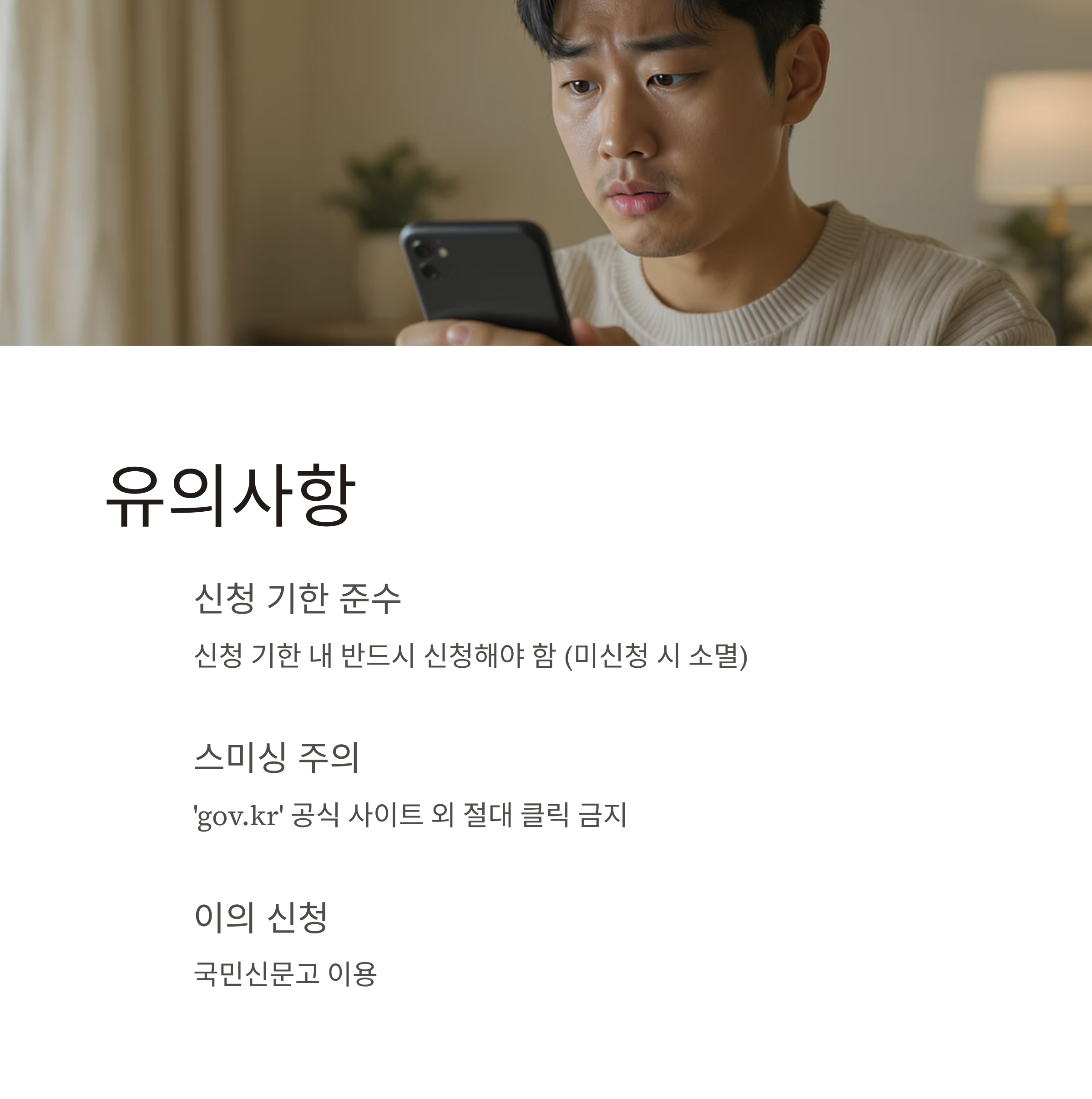 유의사항

신청 기한 준수

신청 기한 내 반드시 신청해야 함 (미신청 시 소멸)

스미싱 주의

'gov.kr' 공식 사이트 외 절대 클릭 금지

이의 신청

국민신문고 이용